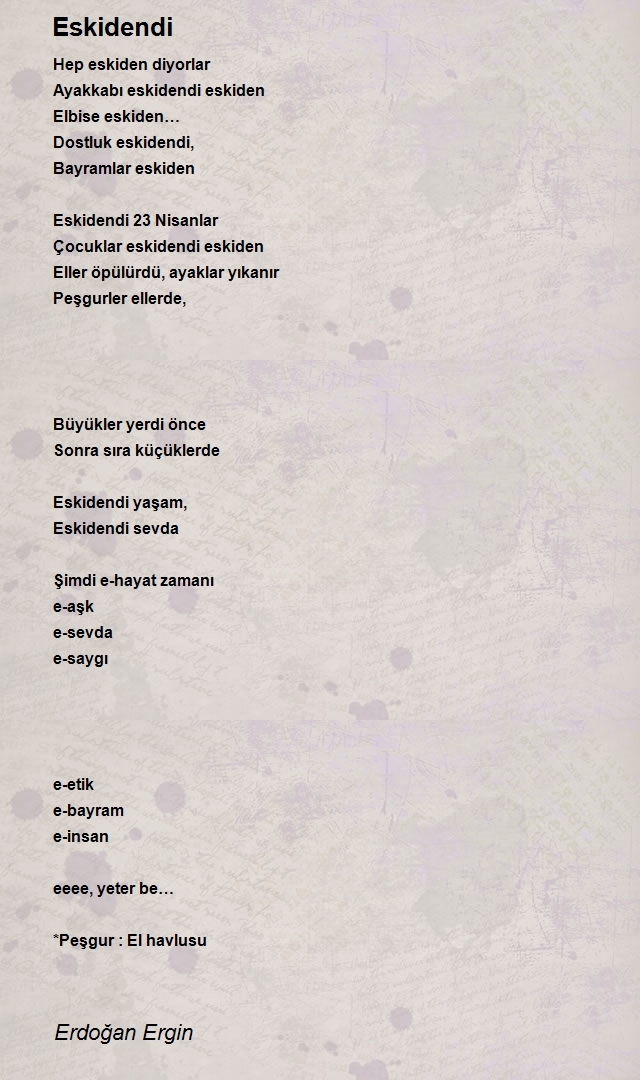 Eskidendi

Hep eskiden diyorlar
Ayakkabı eskidendi eskiden
Elbise eskiden…
Dostluk eskidendi,
Bayramlar eskiden

Eskidendi 23 Nisanlar
Çocuklar eskidendi eskiden
Eller öpülürdü, ayaklar yıkanır
Peşgurler ellerde,

Büyükler yerdi önce
Sonra sıra küçüklerde

Eskidendi yaşam,
Eskidendi sevda

Şimdi e-hayat zamanı
e-aşk
e-sevda
e-saygı

e-etik
e-bayram
e-insan

eeee, yeter be…

*Peşgur : El havlusu

Erdoğan Ergin